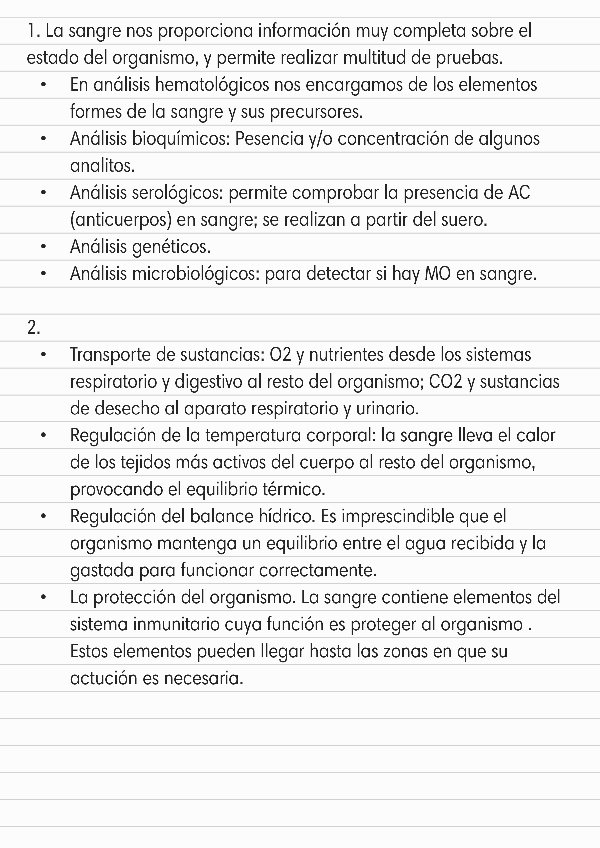 1. La sangre nos proporciona información muy completa sobre el estado del organismo, y permite realizar multitud de pruebas.

• En análisis hematológicos nos encargamos de los elementos formes de la sangre y sus precursores.
• Análisis bioquímicos: Pesencia y/o concentración de algunos analitos.
• Análisis serológicos: permite comprobar la presencia de AC (anticuerpos) en sangre; se realizan a partir del suero.
• Análisis genéticos.
• Análisis microbiológicos: para detectar si hay MO en sangre.

2.

• Transporte de sustancias: O2 y nutrientes desde los sistemas respiratorio y digestivo al resto del organismo; CO2 y sustancias de desecho al aparato respiratorio y urinario.
• Regulación de la temperatura corporal: la sangre lleva el calor de los tejidos más activos del cuerpo al resto del organismo, provocando el equilibrio térmico.
• Regulación del balance hídrico. Es imprescindible que el organismo mantenga un equilibrio entre el agua recibida y la gastada para funcionar correctamente.
• La protección del organismo. La sangre contiene elementos del sistema inmunitario cuya función es proteger al organismo . Estos elementos pueden llegar hasta las zonas en que su actución es necesaria.